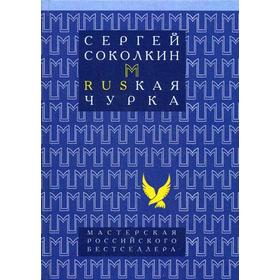 СЕРГЕЙ
СОКОЛКИН
M
RUSКАЯ
ЧУРКА

МАСТЕРСКАЯ
РОССИЙСКОГО
БЕСТСЕЛЛЕРА